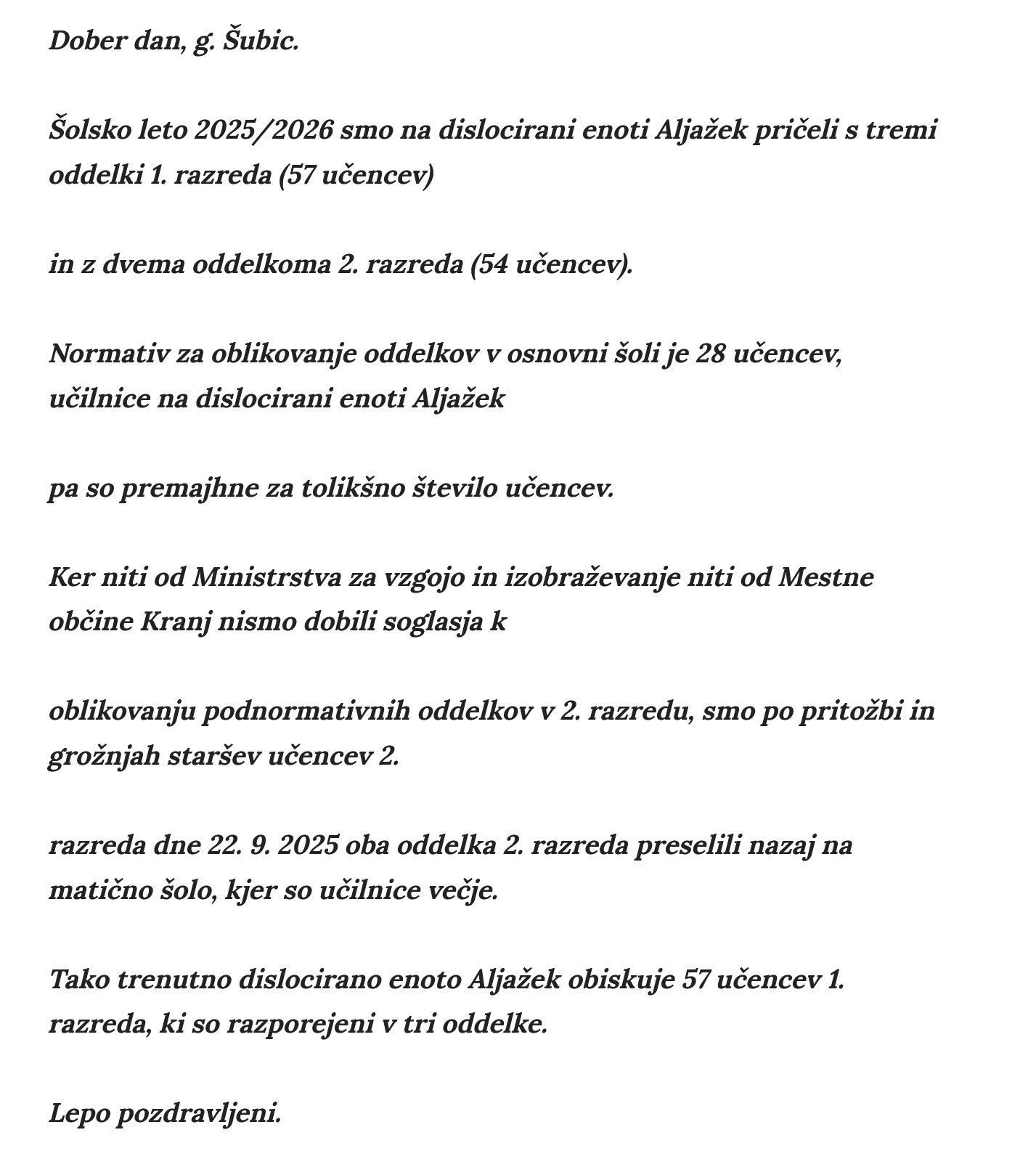 Dober dan, g. Šubic.

Šolsko leto 2025/2026 smo na dislocirani enoti Aljažek pričeli s tremi oddelki 1. razreda (57 učencev)

in z dvema oddelkoma 2. razreda (54 učencev).

Normativ za oblikovanje oddelkov v osnovni šoli je 28 učencev, učilnice na dislocirani enoti Aljažek

pa so premajhne za tolikšno število učencev.

Ker niti od Ministrstva za vzgojo in izobraževanje niti od Mestne občine Kranj nismo dobili soglasja k

oblikovanju podnormativnih oddelkov v 2. razredu, smo po pritožbi in grožnjah staršev učencev 2.

razreda dne 22. 9. 2025 oba oddelka 2. razreda preselili nazaj na matično šolo, kjer so učilnice večje.

Tako trenutno dislocirano enoto Aljažek obiskuje 57 učencev 1. razreda, ki so razporejeni v tri oddelke.

Lepo pozdravljeni.